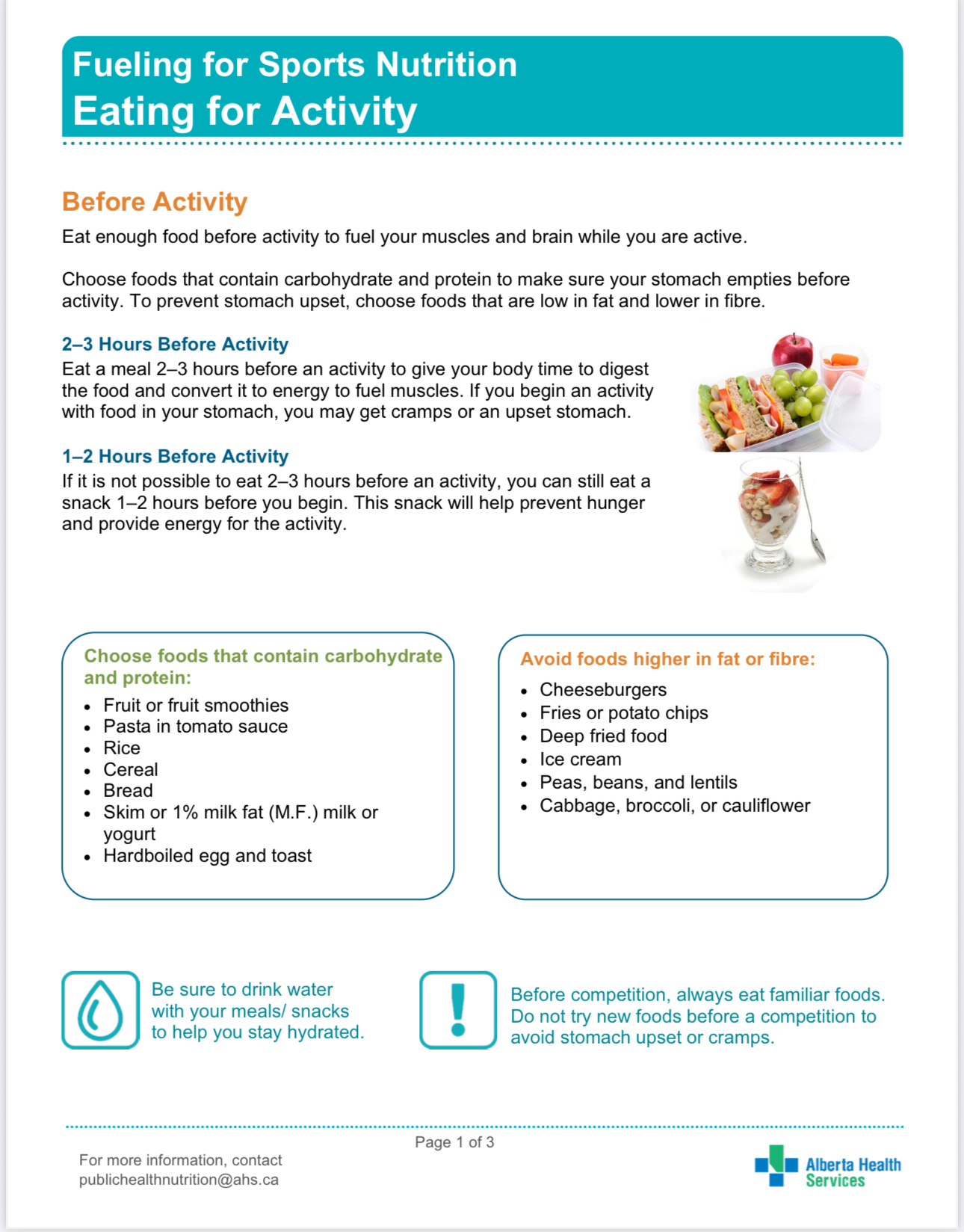 Fueling for Sports Nutrition
Eating for Activity

Before Activity

Eat enough food before activity to fuel your muscles and brain while you are active.

Choose foods that contain carbohydrate and protein to make sure your stomach empties before activity. To prevent stomach upset, choose foods that are low in fat and lower in fibre.

2–3 Hours Before Activity
Eat a meal 2–3 hours before an activity to give your body time to digest the food and convert it to energy to fuel muscles. If you begin an activity with food in your stomach, you may get cramps or an upset stomach.

1–2 Hours Before Activity
If it is not possible to eat 2–3 hours before an activity, you can still eat a snack 1–2 hours before you begin. This snack will help prevent hunger and provide energy for the activity.

Choose foods that contain carbohydrate and protein:
• Fruit or fruit smoothies
• Pasta in tomato sauce
• Rice
• Cereal
• Bread
• Skim or 1% milk fat (M.F.) milk or yogurt
• Hardboiled egg and toast

Avoid foods higher in fat or fibre:
• Cheeseburgers
• Fries or potato chips
• Deep fried food
• Ice cream
• Peas, beans, and lentils
• Cabbage, broccoli, or cauliflower

Be sure to drink water with your meals/ snacks to help you stay hydrated.

Before competition, always eat familiar foods. Do not try new foods before a competition to avoid stomach upset or cramps.

Page 1 of 3

For more information, contact
publichealthnutrition@ahs.ca

Alberta Health Services